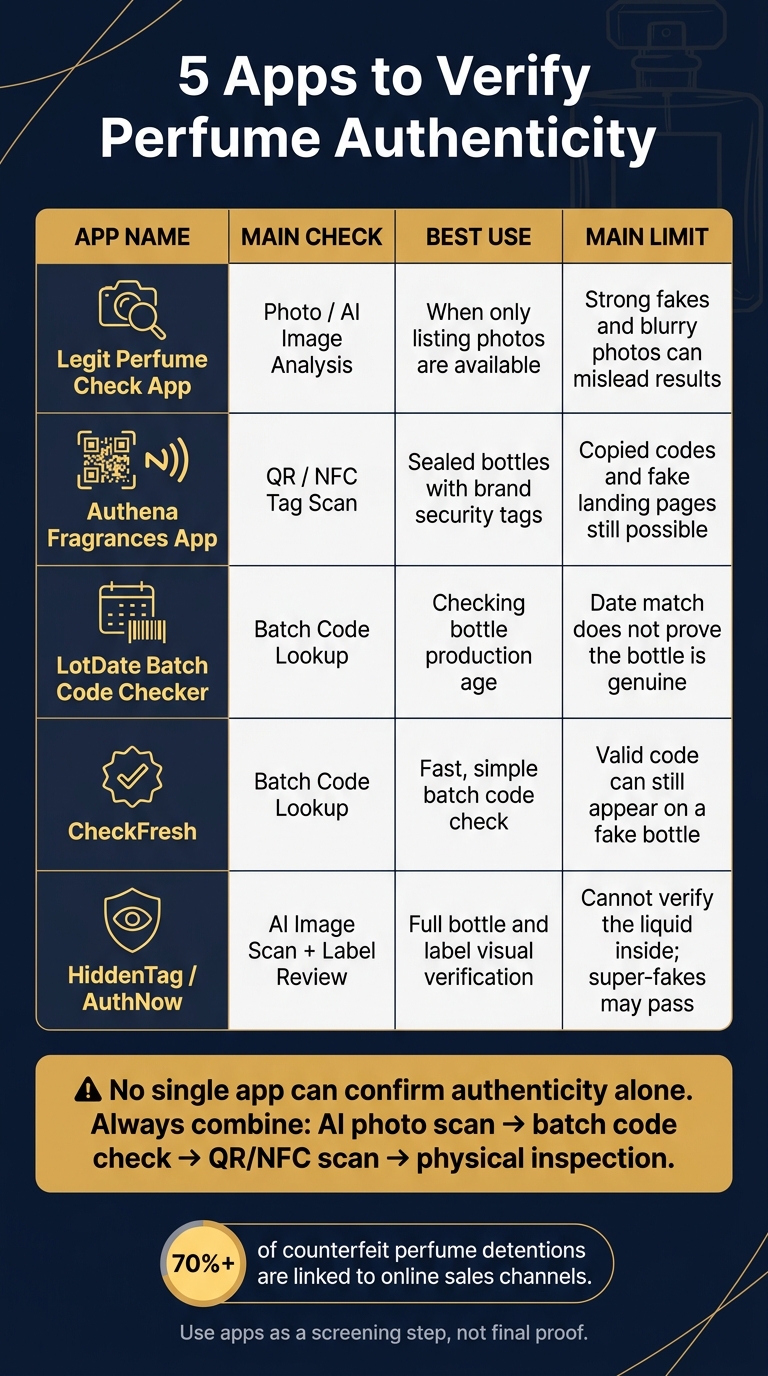 5 Apps to Verify Perfume Authenticity

| APP NAME | MAIN CHECK | BEST USE | MAIN LIMIT |
|---|---|---|---|
| Legit Perfume Check App | Photo / AI Image Analysis | When only listing photos are available | Strong fakes and blurry photos can mislead results |
| Authena Fragrances App | QR / NFC Tag Scan | Sealed bottles with brand security tags | Copied codes and fake landing pages still possible |
| LotDate Batch Code Checker | Batch Code Lookup | Checking bottle production age | Date match does not prove the bottle is genuine |
| CheckFresh | Batch Code Lookup | Fast, simple batch code check | Valid code can still appear on a fake bottle |
| HiddenTag / AuthNow | AI Image Scan + Label Review | Full bottle and label visual verification | Cannot verify the liquid inside; super-fakes may pass |

⚠ No single app can confirm authenticity alone. Always combine: AI photo scan → batch code check → QR/NFC scan → physical inspection.

70%+ of counterfeit perfume detentions are linked to online sales channels.

Use apps as a screening step, not final proof.